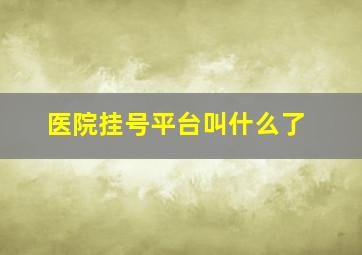 医院挂号平台叫什么了